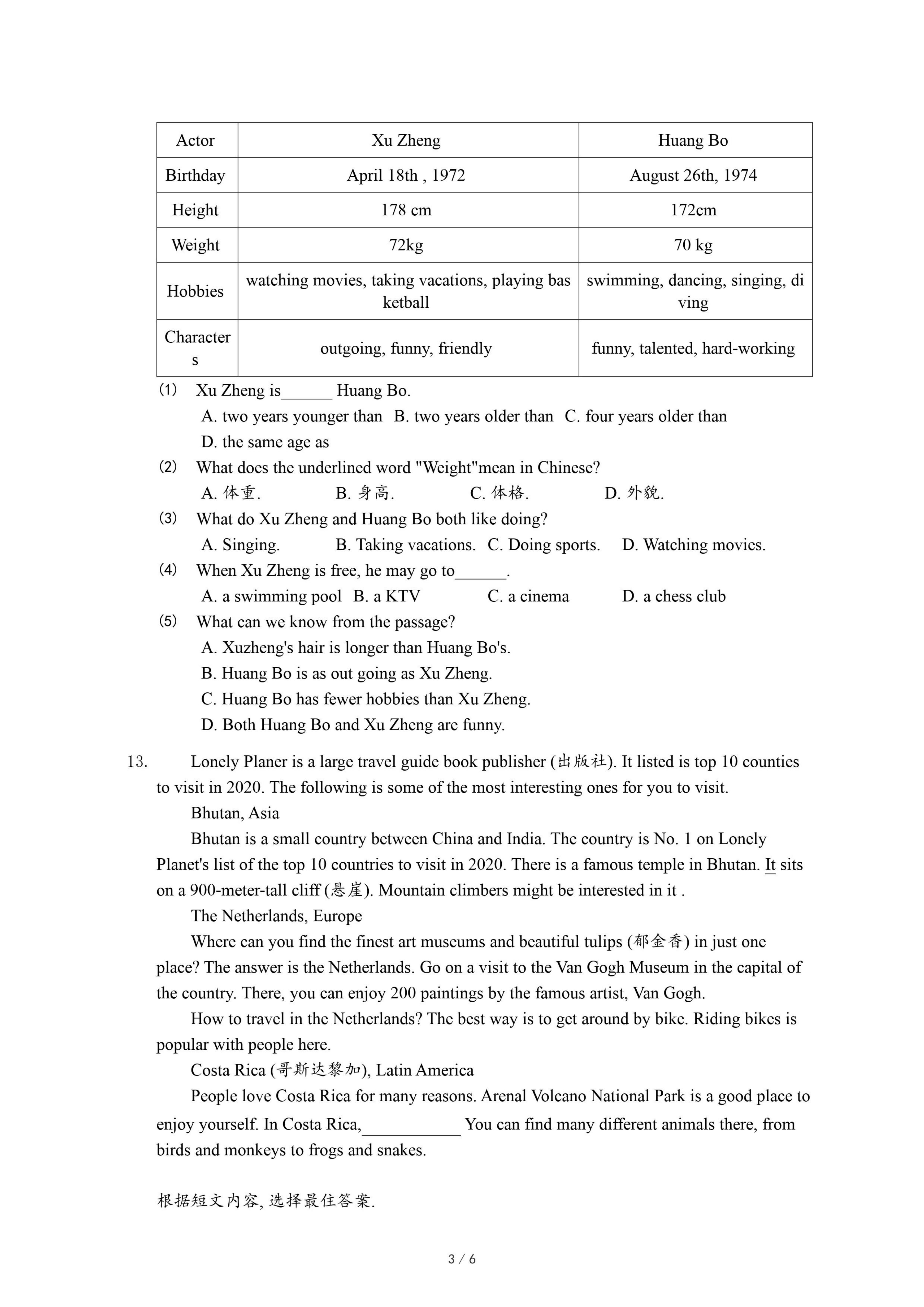 | Actor | Xu Zheng | Huang Bo |
|---|---|---|
| Birthday | April 18th , 1972 | August 26th, 1974 |
| Height | 178 cm | 172cm |
| Weight | 72kg | 70 kg |
| Hobbies | watching movies, taking vacations, playing basketball | swimming, dancing, singing, diving |
| Characters | outgoing, funny, friendly | funny, talented, hard-working |

(1) Xu Zheng is______ Huang Bo.
A. two years younger than B. two years older than C. four years older than
D. the same age as
(2) What does the underlined word "Weight"mean in Chinese?
A. 体重. B. 身高. C. 体格. D. 外貌.
(3) What do Xu Zheng and Huang Bo both like doing?
A. Singing. B. Taking vacations. C. Doing sports. D. Watching movies.
(4) When Xu Zheng is free, he may go to______.
A. a swimming pool B. a KTV C. a cinema D. a chess club
(5) What can we know from the passage?
A. Xuzheng's hair is longer than Huang Bo's.
B. Huang Bo is as out going as Xu Zheng.
C. Huang Bo has fewer hobbies than Xu Zheng.
D. Both Huang Bo and Xu Zheng are funny.

13. Lonely Planer is a large travel guide book publisher (出版社). It listed is top 10 counties to visit in 2020. The following is some of the most interesting ones for you to visit.
Bhutan, Asia
Bhutan is a small country between China and India. The country is No. 1 on Lonely Planet's list of the top 10 countries to visit in 2020. There is a famous temple in Bhutan. It sits on a 900-meter-tall cliff (悬崖). Mountain climbers might be interested in it .
The Netherlands, Europe
Where can you find the finest art museums and beautiful tulips (郁金香) in just one place? The answer is the Netherlands. Go on a visit to the Van Gogh Museum in the capital of the country. There, you can enjoy 200 paintings by the famous artist, Van Gogh.
How to travel in the Netherlands? The best way is to get around by bike. Riding bikes is popular with people here.
Costa Rica (哥斯达黎加), Latin America
People love Costa Rica for many reasons. Arenal Volcano National Park is a good place to enjoy yourself. In Costa Rica,____________ You can find many different animals there, from birds and monkeys to frogs and snakes.

根据短文内容, 选择最佳答案.

3 / 6